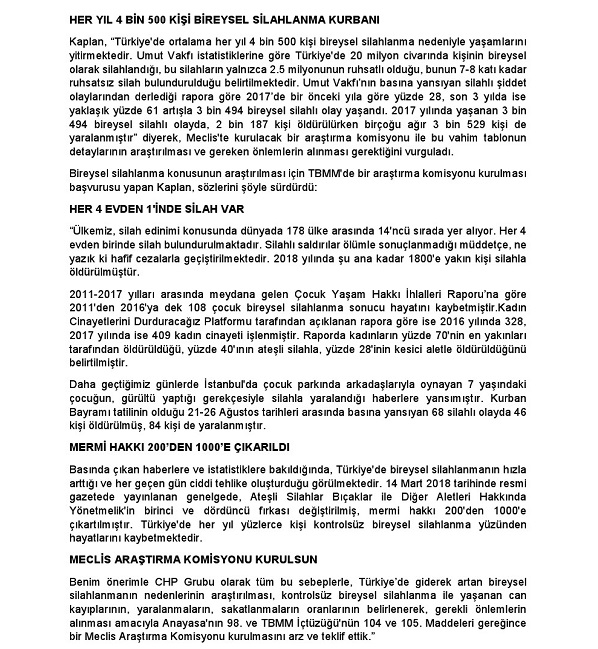 HER YIL 4 BİN 500 KİŞİ BİREYSEL SİLAHLANMA KURBANI

Kaplan, "Türkiye'de ortalama her yıl 4 bin 500 kişi bireysel silahlanma nedeniyle yaşamlarını yitirmektedir. Umut Vakfı istatistiklerine göre Türkiye'de 20 milyon civarında kişinin bireysel olarak silahlandığı, bu silahların yalnızca 2.5 milyonunun ruhsatlı olduğu, bunun 7-8 katı kadar ruhsatsız silah bulundurulduğu belirtilmektedir. Umut Vakfı'nın basına yansıyan silahlı şiddet olaylarından derlediği rapora göre 2017'de bir önceki yıla göre yüzde 28, son 3 yılda ise yaklaşık yüzde 61 artışla 3 bin 494 bireysel silahlı olay yaşandı. 2017 yılında yaşanan 3 bin 494 bireysel silahlı olayda, 2 bin 187 kişi öldürülürken birçoğu ağır 3 bin 529 kişi de yaralanmıştır" diyerek, Meclis'te kurulacak bir araştırma komisyonu ile bu vahim tablonun detaylarının araştırılması ve gereken önlemlerin alınması gerektiğini vurguladı.

Bireysel silahlanma konusunun araştırılması için TBMM'de bir araştırma komisyonu kurulması başvurusu yapan Kaplan, sözlerini şöyle sürdürdü:

HER 4 EVDEN 1'İNDE SİLAH VAR

"Ülkemiz, silah edinimi konusunda dünyada 178 ülke arasında 14'ncü sırada yer alıyor. Her 4 evden birinde silah bulundurulmaktadır. Silahlı saldırılar ölümle sonuçlanmadığı müddetçe, ne yazık ki hafif cezalarla geçiştirilmektedir. 2018 yılında şu ana kadar 1800'e yakın kişi silahla öldürülmüştür.

2011-2017 yılları arasında meydana gelen Çocuk Yaşam Hakkı İhlalleri Raporu'na göre 2011'den 2016'ya dek 108 çocuk bireysel silahlanma sonucu hayatını kaybetmiştir.Kadın Cinayetlerini Durduracağız Platformu tarafından açıklanan rapora göre ise 2016 yılında 328, 2017 yılında ise 409 kadın cinayeti işlenmiştir. Raporda kadınların yüzde 70'nin en yakınları tarafından öldürüldüğü, yüzde 40'ının ateşli silahla, yüzde 28'inin kesici aletle öldürüldüğünü belirtilmiştir.

Daha geçtiğimiz günlerde İstanbul'da çocuk parkında arkadaşlarıyla oynayan 7 yaşındaki çocuğun, gürültü yaptığı gerekçesiyle silahla yaralandığı haberlere yansımıştır. Kurban Bayramı tatilinin olduğu 21-26 Ağustos tarihleri arasında basına yansıyan 68 silahlı olayda 46 kişi öldürülmüş, 84 kişi de yaralanmıştır.

MERMİ HAKKI 200'DEN 1000'E ÇIKARILDI

Basında çıkan haberlere ve istatistiklere bakıldığında, Türkiye'de bireysel silahlanmanın hızla arttığı ve her geçen gün ciddi tehlike oluşturduğu görülmektedir. 14 Mart 2018 tarihinde resmi gazetede yayınlanan genelgede, Ateşli Silahlar Bıçaklar ile Diğer Aletleri Hakkında Yönetmelik'in birinci ve dördüncü fırkası değiştirilmiş, mermi hakkı 200'den 1000'e çıkartılmıştır. Türkiye'de her yıl yüzlerce kişi kontrolsüz bireysel silahlanma yüzünden hayatlarını kaybetmektedir.

MECLİS ARAŞTIRMA KOMİSYONU KURULSUN

Benim önerimle CHP Grubu olarak tüm bu sebeplerle, Türkiye'de giderek artan bireysel silahlanmanın nedenlerinin araştırılması, kontrolsüz bireysel silahlanma ile yaşanan can kayıplarının, yaralanmaların, sakatlanmaların oranlarının belirlenerek, gerekli önlemlerin alınması amacıyla Anayasa'nın 98. ve TBMM İçtüzüğü'nün 104 ve 105. Maddeleri gereğince bir Meclis Araştırma Komisyonu kurulmasını arz ve teklif ettik."